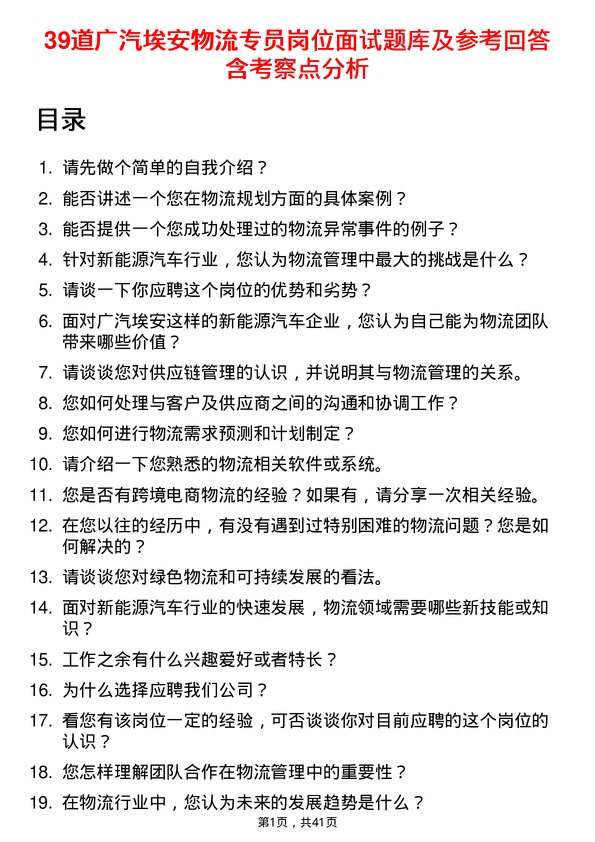 39道广汽埃安物流专员岗位面试题库及参考回答含考察点分析

目录

1. 请先做个简单的自我介绍？
2. 能否讲述一个您在物流规划方面的具体案例？
3. 能否提供一个您成功处理过的物流异常事件的例子？
4. 针对新能源汽车行业，您认为物流管理中最大的挑战是什么？
5. 请谈一下你应聘这个岗位的优势和劣势？
6. 面对广汽埃安这样的新能源汽车企业，您认为自己能为物流团队带来哪些价值？
7. 请谈谈您对供应链管理的认识，并说明其与物流管理的关系。
8. 您如何处理与客户及供应商之间的沟通和协调工作？
9. 您如何进行物流需求预测和计划制定？
10. 请介绍一下您熟悉的物流相关软件或系统。
11. 您是否有跨境电商物流的经验？如果有，请分享一次相关经验。
12. 在您以往的经历中，有没有遇到过特别困难的物流问题？您是如何解决的？
13. 请谈谈您对绿色物流和可持续发展的看法。
14. 面对新能源汽车行业的快速发展，物流领域需要哪些新技能或知识？
15. 工作之余有什么兴趣爱好或者特长？
16. 为什么选择应聘我们公司？
17. 看您有该岗位一定的经验，可否谈谈你对目前应聘的这个岗位的认识？
18. 您怎样理解团队合作在物流管理中的重要性？
19. 在物流行业中，您认为未来的发展趋势是什么？

第1页，共41页